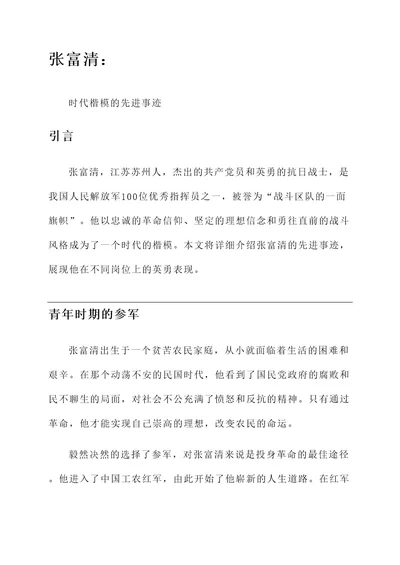 张富清：

时代楷模的先进事迹

引言

张富清，江苏苏州人，杰出的共产党员和英勇的抗日战士，是我国人民解放军100位优秀指挥员之一，被誉为“战斗区队的一面旗帜”。他以忠诚的革命信仰、坚定的理想信念和勇往直前的战斗风格成为了一个时代的楷模。本文将详细介绍张富清的先进事迹，展现他在不同岗位上的英勇表现。

青年时期的参军

张富清出生于一个贫苦农民家庭，从小就面临着生活的困难和艰辛。在那个动荡不安的民国时代，他看到了国民党政府的腐败和民不聊生的局面，对社会不公充满了愤怒和反抗的精神。只有通过革命，他才能实现自己崇高的理想，改变农民的命运。

毅然决然的选择了参军，对张富清来说是投身革命的最佳途径。他进入了中国工农红军，由此开始了他崭新的人生道路。在红军